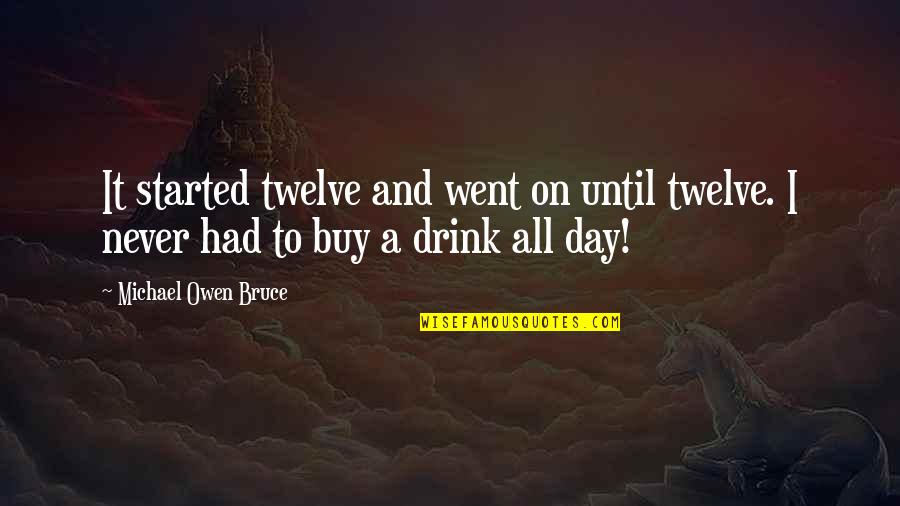 It started twelve and went on until twelve. I never had to buy a drink all day!

~ Michael Owen Bruce

WISEFAMOUSQUOTES.COM